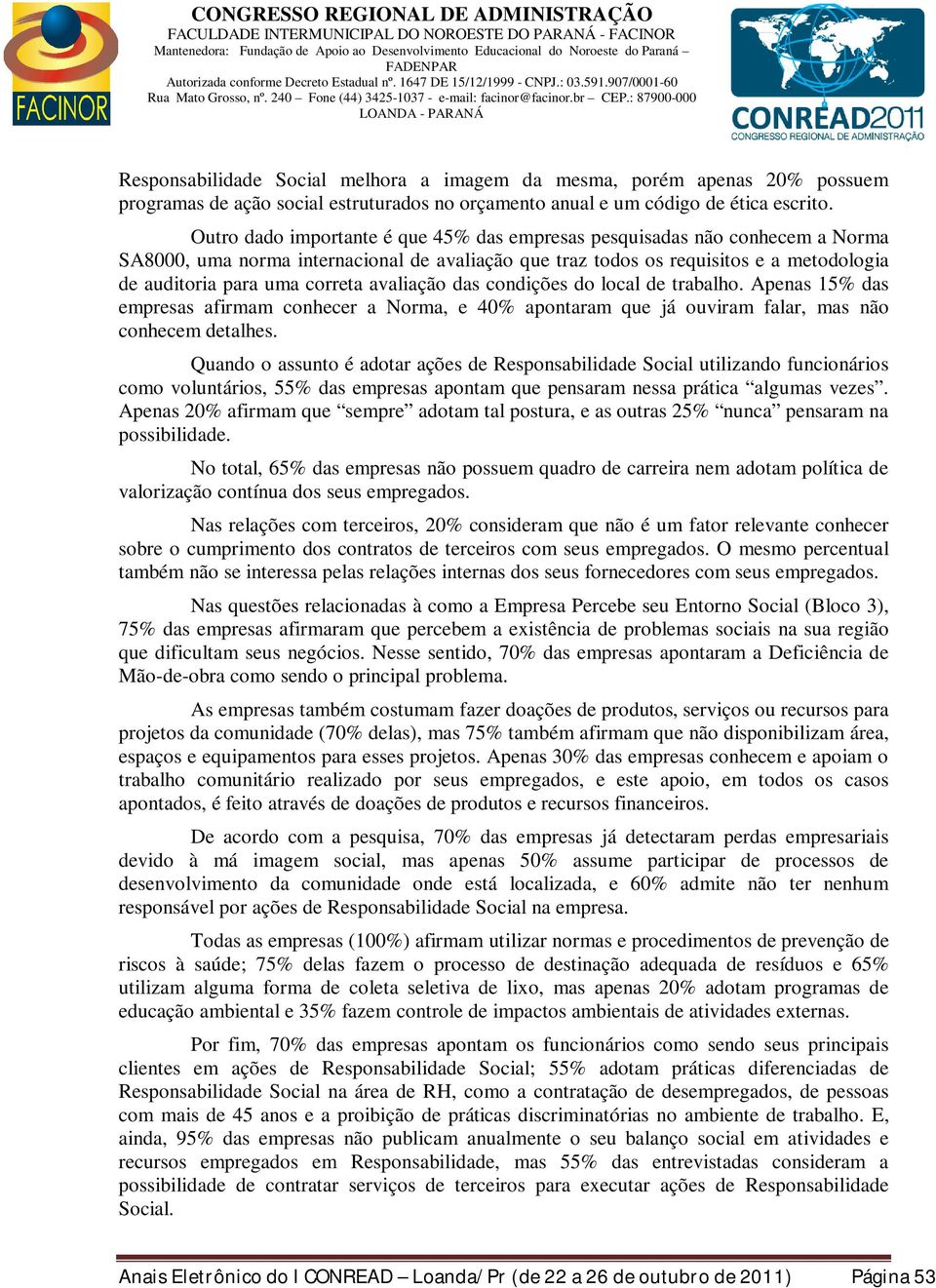 FACINOR

CONGRESSO REGIONAL DE ADMINISTRAÇÃO
FACULDADE INTERMUNICIPAL DO NOROESTE DO PARANÁ - FACINOR
Mantenedora: Fundação de Apoio ao Desenvolvimento Educacional do Noroeste do Paraná – FADENPAR
Autorizada conforme Decreto Estadual nº. 1647 DE 15/12/1999 - CNPJ.: 03.591.907/0001-60
Rua Mato Grosso, nº. 240 – Fone (44) 3425-1037 - e-mail: facinor@facinor.br – CEP.: 87900-000
LOANDA - PARANÁ

CONREAD2011
CONGRESSO REGIONAL DE ADMINISTRAÇÃO

Responsabilidade Social melhora a imagem da mesma, porém apenas 20% possuem programas de ação social estruturados no orçamento anual e um código de ética escrito.

Outro dado importante é que 45% das empresas pesquisadas não conhecem a Norma SA8000, uma norma internacional de avaliação que traz todos os requisitos e a metodologia de auditoria para uma correta avaliação das condições do local de trabalho. Apenas 15% das empresas afirmam conhecer a Norma, e 40% apontaram que já ouviram falar, mas não conhecem detalhes.

Quando o assunto é adotar ações de Responsabilidade Social utilizando funcionários como voluntários, 55% das empresas apontam que pensaram nessa prática “algumas vezes”. Apenas 20% afirmam que “sempre” adotam tal postura, e as outras 25% “nunca” pensaram na possibilidade.

No total, 65% das empresas não possuem quadro de carreira nem adotam política de valorização contínua dos seus empregados.

Nas relações com terceiros, 20% consideram que não é um fator relevante conhecer sobre o cumprimento dos contratos de terceiros com seus empregados. O mesmo percentual também não se interessa pelas relações internas dos seus fornecedores com seus empregados.

Nas questões relacionadas à como a Empresa Percebe seu Entorno Social (Bloco 3), 75% das empresas afirmaram que percebem a existência de problemas sociais na sua região que dificultam seus negócios. Nesse sentido, 70% das empresas apontaram a Deficiência de Mão-de-obra como sendo o principal problema.

As empresas também costumam fazer doações de produtos, serviços ou recursos para projetos da comunidade (70% delas), mas 75% também afirmam que não disponibilizam área, espaços e equipamentos para esses projetos. Apenas 30% das empresas conhecem e apoiam o trabalho comunitário realizado por seus empregados, e este apoio, em todos os casos apontados, é feito através de doações de produtos e recursos financeiros.

De acordo com a pesquisa, 70% das empresas já detectaram perdas empresariais devido à má imagem social, mas apenas 50% assume participar de processos de desenvolvimento da comunidade onde está localizada, e 60% admite não ter nenhum responsável por ações de Responsabilidade Social na empresa.

Todas as empresas (100%) afirmam utilizar normas e procedimentos de prevenção de riscos à saúde; 75% delas fazem o processo de destinação adequada de resíduos e 65% utilizam alguma forma de coleta seletiva de lixo, mas apenas 20% adotam programas de educação ambiental e 35% fazem controle de impactos ambientais de atividades externas.

Por fim, 70% das empresas apontam os funcionários como sendo seus principais clientes em ações de Responsabilidade Social; 55% adotam práticas diferenciadas de Responsabilidade Social na área de RH, como a contratação de desempregados, de pessoas com mais de 45 anos e a proibição de práticas discriminatórias no ambiente de trabalho. E, ainda, 95% das empresas não publicam anualmente o seu balanço social em atividades e recursos empregados em Responsabilidade, mas 55% das entrevistadas consideram a possibilidade de contratar serviços de terceiros para executar ações de Responsabilidade Social.

Anais Eletrônico do I CONREAD – Loanda/Pr (de 22 a 26 de outubro de 2011)    Página 53